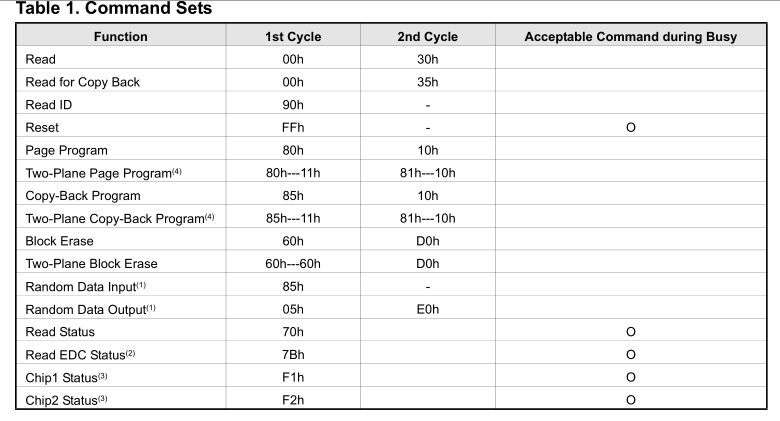 Table 1. Command Sets

| Function | 1st Cycle | 2nd Cycle | Acceptable Command during Busy |
|---|---|---|---|
| Read | 00h | 30h | |
| Read for Copy Back | 00h | 35h | |
| Read ID | 90h | - | |
| Reset | FFh | - | O |
| Page Program | 80h | 10h | |
| Two-Plane Page Program$^{(4)}$ | 80h---11h | 81h---10h | |
| Copy-Back Program | 85h | 10h | |
| Two-Plane Copy-Back Program$^{(4)}$ | 85h---11h | 81h---10h | |
| Block Erase | 60h | D0h | |
| Two-Plane Block Erase | 60h---60h | D0h | |
| Random Data Input$^{(1)}$ | 85h | - | |
| Random Data Output$^{(1)}$ | 05h | E0h | |
| Read Status | 70h | | O |
| Read EDC Status$^{(2)}$ | 7Bh | | O |
| Chip1 Status$^{(3)}$ | F1h | | O |
| Chip2 Status$^{(3)}$ | F2h | | O |